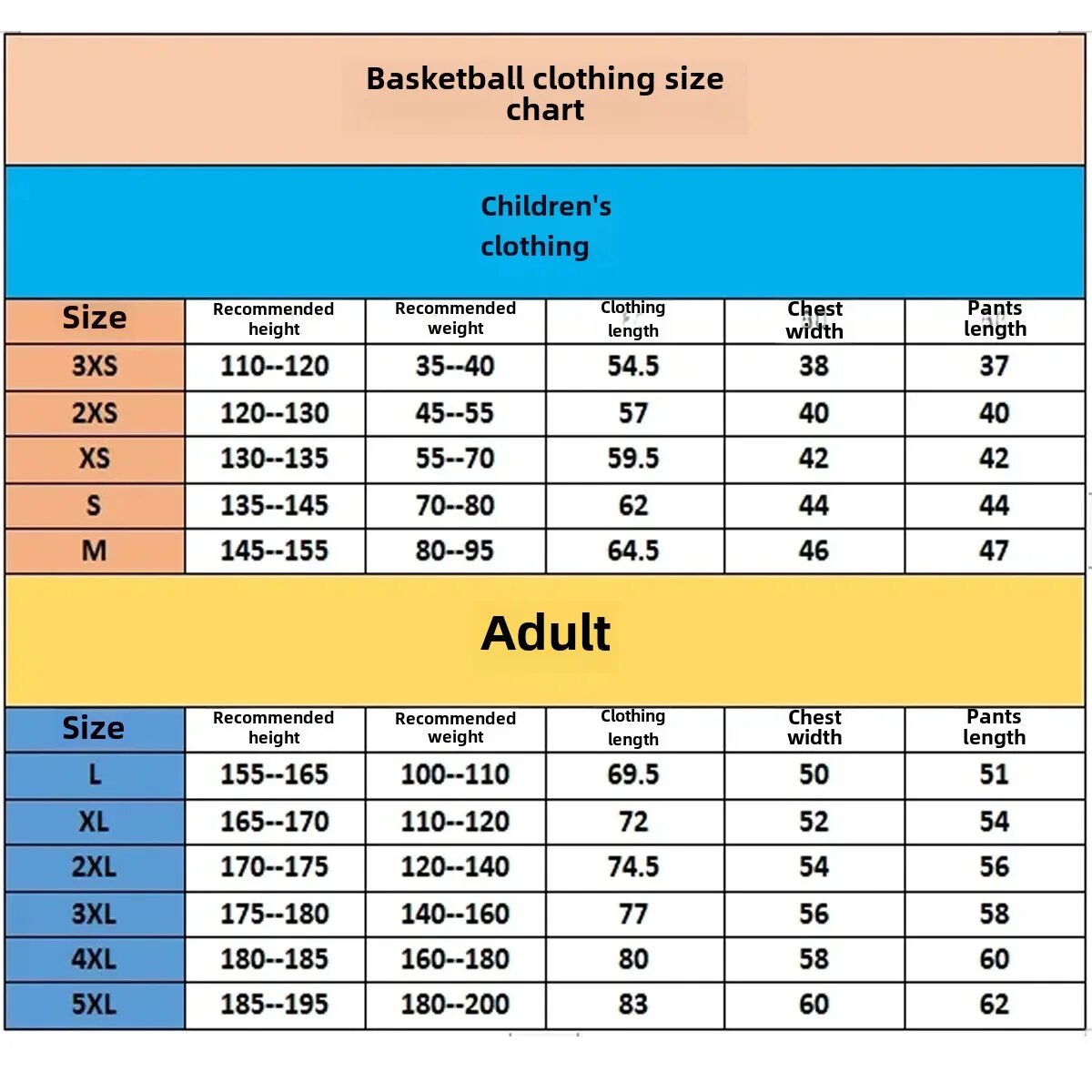 Basketball clothing size chart

Children's clothing

| Size | Recommended height | Recommended weight | Clothing length | Chest width | Pants length |
|---|---|---|---|---|---|
| 3XS | 110--120 | 35--40 | 54.5 | 38 | 37 |
| 2XS | 120--130 | 45--55 | 57 | 40 | 40 |
| XS | 130--135 | 55--70 | 59.5 | 42 | 42 |
| S | 135--145 | 70--80 | 62 | 44 | 44 |
| M | 145--155 | 80--95 | 64.5 | 46 | 47 |

Adult

| Size | Recommended height | Recommended weight | Clothing length | Chest width | Pants length |
|---|---|---|---|---|---|
| L | 155--165 | 100--110 | 69.5 | 50 | 51 |
| XL | 165--170 | 110--120 | 72 | 52 | 54 |
| 2XL | 170--175 | 120--140 | 74.5 | 54 | 56 |
| 3XL | 175--180 | 140--160 | 77 | 56 | 58 |
| 4XL | 180--185 | 160--180 | 80 | 58 | 60 |
| 5XL | 185--195 | 180--200 | 83 | 60 | 62 |